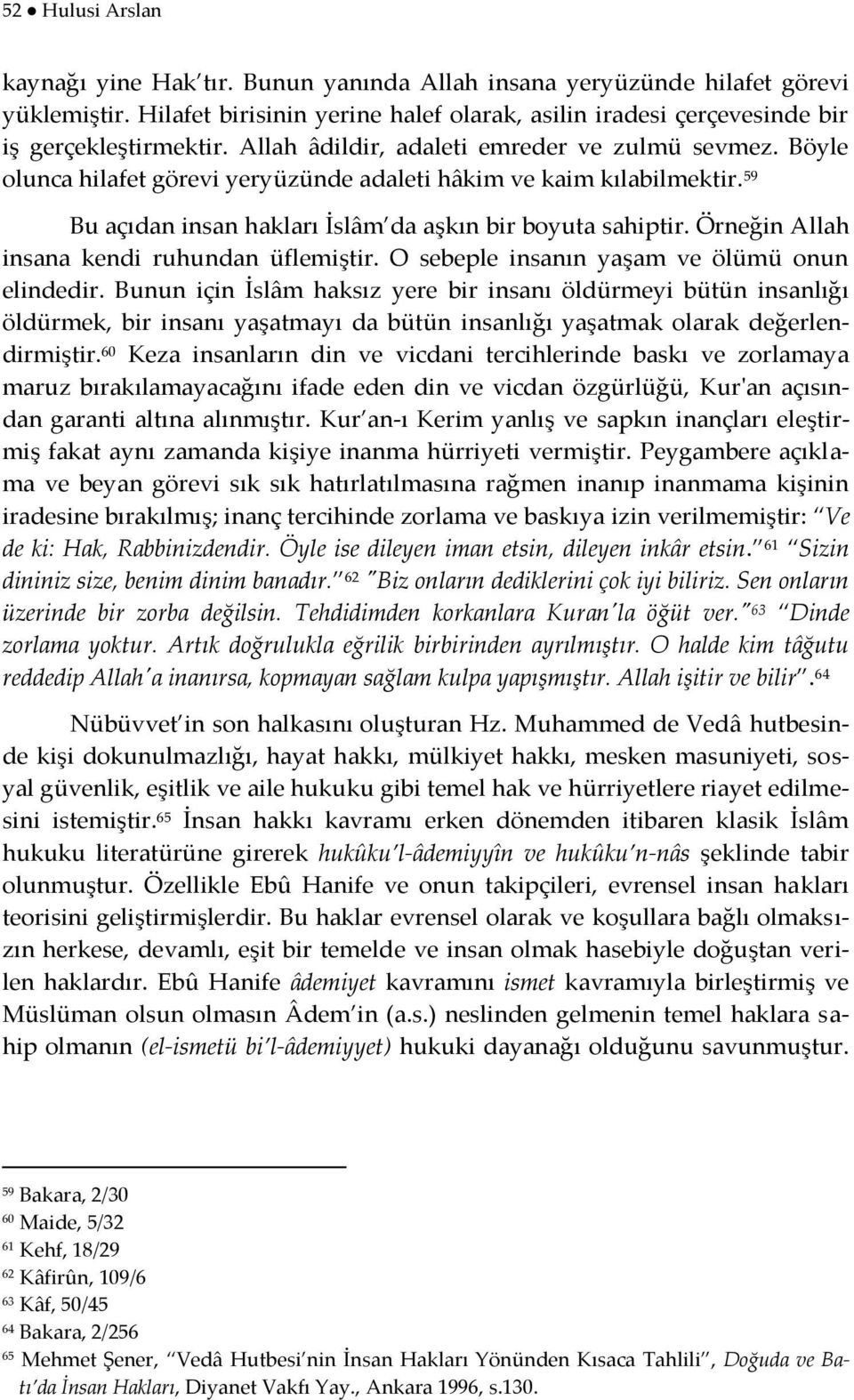 52 ● Hulusi Arslan

kaynağı yine Hak'tır. Bunun yanında Allah insana yeryüzünde hilafet görevi yüklemiştir. Hilafet birisinin yerine halef olarak, asilin iradesi çerçevesinde bir iş gerçekleştirmektir. Allah âdildir, adaleti emreder ve zulmü sevmez. Böyle olunca hilafet görevi yeryüzünde adaleti hâkim ve kaim kılabilmektir.$^{59}$

Bu açıdan insan hakları İslâm'da aşkın bir boyuta sahiptir. Örneğin Allah insana kendi ruhundan üflemiştir. O sebeple insanın yaşam ve ölümü onun elindedir. Bunun için İslâm haksız yere bir insanı öldürmeyi bütün insanlığı öldürmek, bir insanı yaşatmayı da bütün insanlığı yaşatmak olarak değerlendirmiştir.$^{60}$ Keza insanların din ve vicdani tercihlerinde baskı ve zorlamaya maruz bırakılamayacağını ifade eden din ve vicdan özgürlüğü, Kur'an açısından garanti altına alınmıştır. Kur'an-ı Kerim yanlış ve sapkın inançları eleştirmiş fakat aynı zamanda kişiye inanma hürriyeti vermiştir. Peygambere açıklama ve beyan görevi sık sık hatırlatılmasına rağmen inanıp inanmama kişinin iradesine bırakılmış; inanç tercihinde zorlama ve baskıya izin verilmemiştir: "Ve de ki: Hak, Rabbinizdendir. Öyle ise dileyen iman etsin, dileyen inkâr etsin."$^{61}$ "Sizin dininiz size, benim dinim banadır."$^{62}$ "Biz onların dediklerini çok iyi biliriz. Sen onların üzerinde bir zorba değilsin. Tehdidimden korkanlara Kuran'la öğüt ver."$^{63}$ "Dinde zorlama yoktur. Artık doğrulukla eğrilik birbirinden ayrılmıştır. O halde kim tâğutu reddedip Allah'a inanırsa, kopmayan sağlam kulpa yapışmıştır. Allah işitir ve bilir".$^{64}$

Nübüvvet'in son halkasını oluşturan Hz. Muhammed de Vedâ hutbesinde kişi dokunulmazlığı, hayat hakkı, mülkiyet hakkı, mesken masuniyeti, sosyal güvenlik, eşitlik ve aile hukuku gibi temel hak ve hürriyetlere riayet edilmesini istemiştir.$^{65}$ İnsan hakkı kavramı erken dönemden itibaren klasik İslâm hukuku literatürüne girerek hukûku'l-âdemiyyîn ve hukûku'n-nâs şeklinde tabir olunmuştur. Özellikle Ebû Hanife ve onun takipçileri, evrensel insan hakları teorisini geliştirmişlerdir. Bu haklar evrensel olarak ve koşullara bağlı olmaksızın herkese, devamlı, eşit bir temelde ve insan olmak hasebiyle doğuştan verilen haklardır. Ebû Hanife âdemiyet kavramını ismet kavramıyla birleştirmiş ve Müslüman olsun olmasın Âdem'in (a.s.) neslinden gelmenin temel haklara sahip olmanın (el-ismetü bi'l-âdemiyyet) hukuki dayanağı olduğunu savunmuştur.

$^{59}$ Bakara, 2/30
$^{60}$ Maide, 5/32
$^{61}$ Kehf, 18/29
$^{62}$ Kâfirûn, 109/6
$^{63}$ Kâf, 50/45
$^{64}$ Bakara, 2/256
$^{65}$ Mehmet Şener, "Vedâ Hutbesi'nin İnsan Hakları Yönünden Kısaca Tahlili", Doğuda ve Batı'da İnsan Hakları, Diyanet Vakfı Yay., Ankara 1996, s.130.